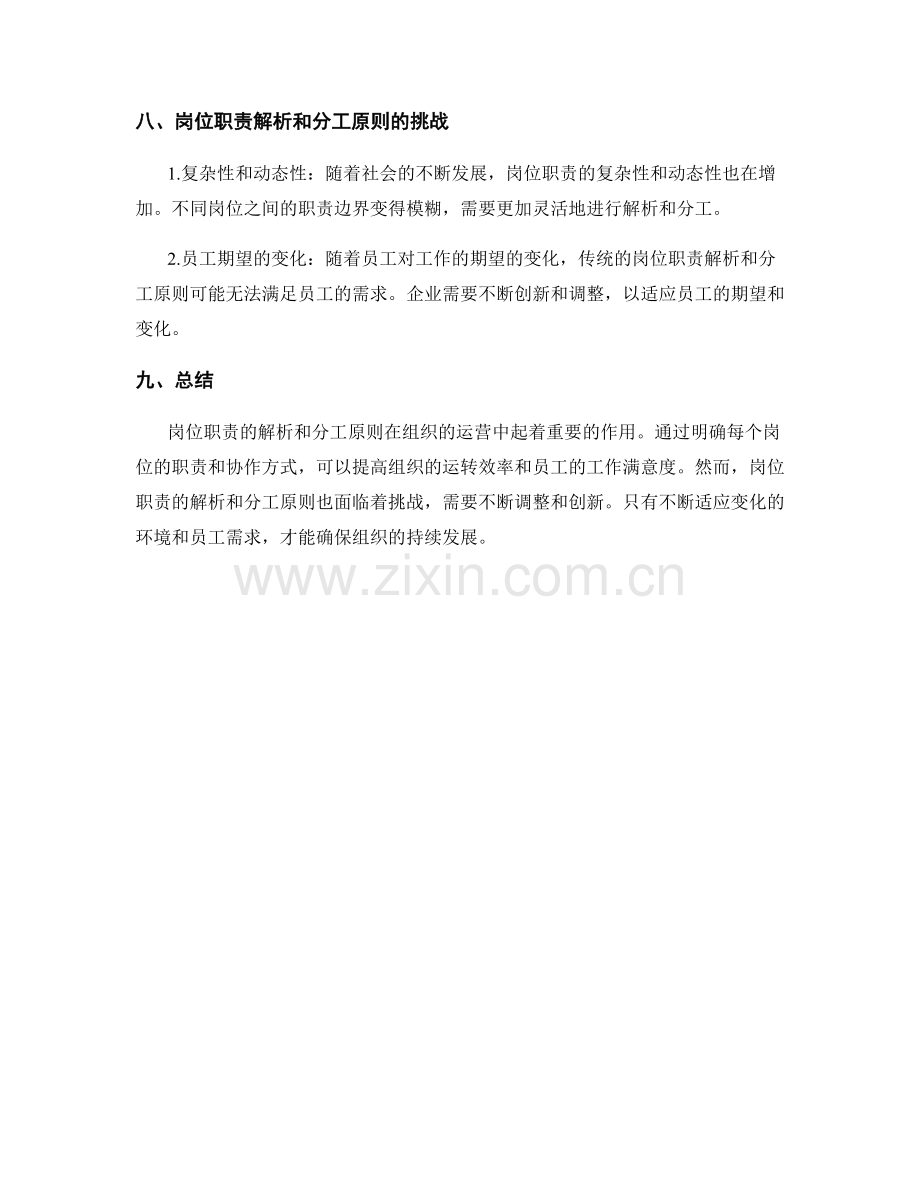 八、岗位职责解析和分工原则的挑战

1.复杂性和动态性：随着社会的不断发展，岗位职责的复杂性和动态性也在增加。不同岗位之间的职责边界变得模糊，需要更加灵活地进行解析和分工。

2.员工期望的变化：随着员工对工作的期望的变化，传统的岗位职责解析和分工原则可能无法满足员工的需求。企业需要不断创新和调整，以适应员工的期望和变化。

九、总结

岗位职责的解析和分工原则在组织的运营中起着重要的作用。通过明确每个岗位的职责和协作方式，可以提高组织的运转效率和员工的工作满意度。然而，岗位职责的解析和分工原则也面临着挑战，需要不断调整和创新。只有不断适应变化的环境和员工需求，才能确保组织的持续发展。

www.zixin.com.cn